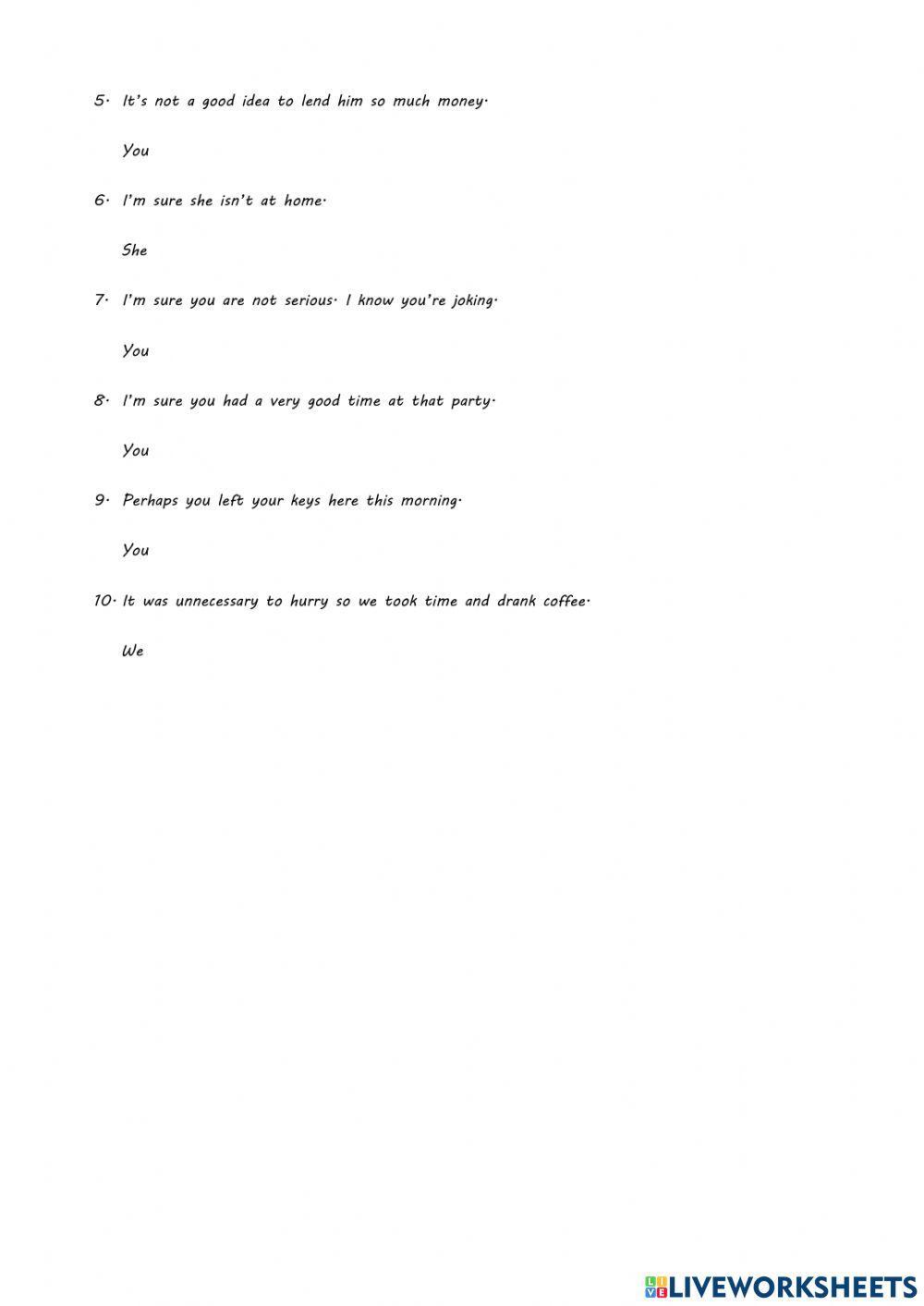 5. It's not a good idea to lend him so much money.

You

6. I'm sure she isn't at home.

She

7. I'm sure you are not serious. I know you're joking.

You

8. I'm sure you had a very good time at that party.

You

9. Perhaps you left your keys here this morning.

You

10. It was unnecessary to hurry so we took time and drank coffee.

We

LIVEWORKSHEETS